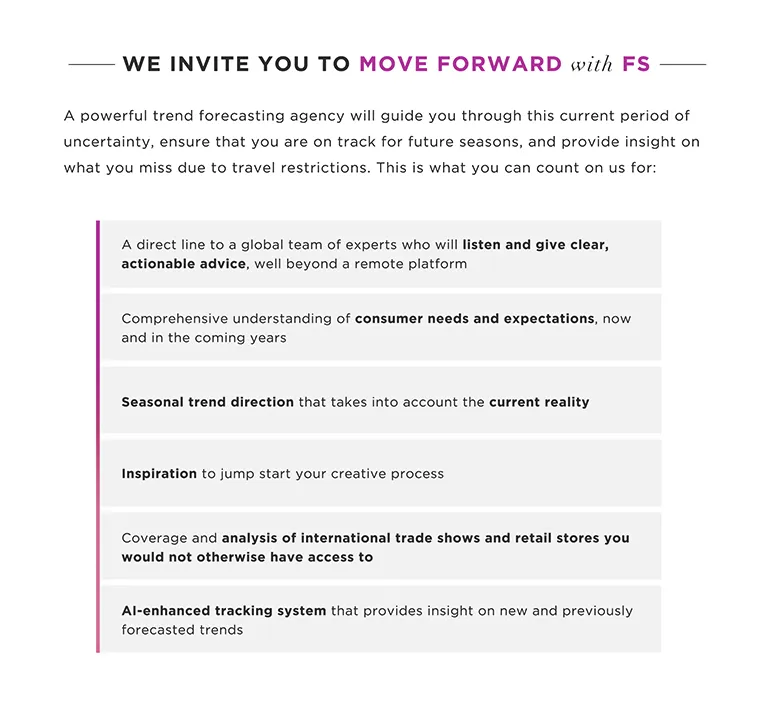 WE INVITE YOU TO MOVE FORWARD with FS

A powerful trend forecasting agency will guide you through this current period of uncertainty, ensure that you are on track for future seasons, and provide insight on what you miss due to travel restrictions. This is what you can count on us for:

A direct line to a global team of experts who will listen and give clear, actionable advice, well beyond a remote platform

Comprehensive understanding of consumer needs and expectations, now and in the coming years

Seasonal trend direction that takes into account the current reality

Inspiration to jump start your creative process

Coverage and analysis of international trade shows and retail stores you would not otherwise have access to

AI-enhanced tracking system that provides insight on new and previously forecasted trends